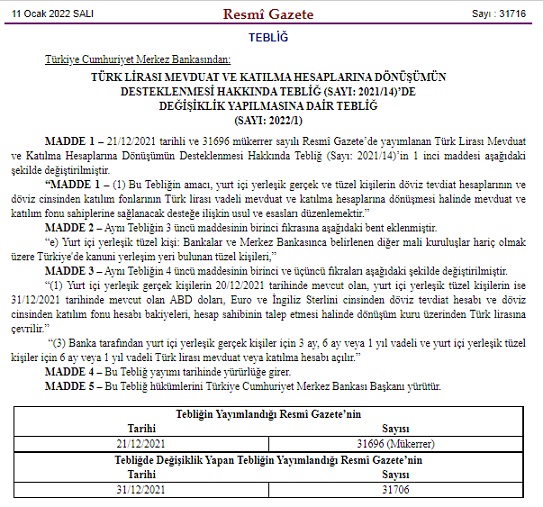 11 Ocak 2022 SALI

Resmî Gazete

Sayı : 31716

TEBLİĞ

Türkiye Cumhuriyet Merkez Bankasından:

TÜRK LİRASI MEVDUAT VE KATILMA HESAPLARINA DÖNÜŞÜMÜN DESTEKLENMESİ HAKKINDA TEBLİĞ (SAYI: 2021/14)'DE DEĞİŞİKLİK YAPILMASINA DAİR TEBLİĞ (SAYI: 2022/1)

MADDE 1 – 21/12/2021 tarihli ve 31696 mükerrer sayılı Resmî Gazete'de yayımlanan Türk Lirası Mevduat ve Katılma Hesaplarına Dönüşümün Desteklenmesi Hakkında Tebliğ (Sayı: 2021/14)'in 1 inci maddesi aşağıdaki şekilde değiştirilmiştir.

"MADDE 1 – (1) Bu Tebliğin amacı, yurt içi yerleşik gerçek ve tüzel kişilerin döviz tevdiat hesaplarının ve döviz cinsinden katılım fonlarının Türk lirası vadeli mevduat ve katılma hesaplarına dönüşmesi halinde mevduat ve katılım fonu sahiplerine sağlanacak desteğe ilişkin usul ve esasları düzenlemektir."

MADDE 2 – Aynı Tebliğin 3 üncü maddesinin birinci fıkrasına aşağıdaki bent eklenmiştir.

"e) Yurt içi yerleşik tüzel kişi: Bankalar ve Merkez Bankasınca belirlenen diğer mali kuruluşlar hariç olmak üzere Türkiye'de kanuni yerleşim yeri bulunan tüzel kişileri,"

MADDE 3 – Aynı Tebliğin 4 üncü maddesinin birinci ve üçüncü fıkraları aşağıdaki şekilde değiştirilmiştir.

"(1) Yurt içi yerleşik gerçek kişilerin 20/12/2021 tarihinde mevcut olan, yurt içi yerleşik tüzel kişilerin ise 31/12/2021 tarihinde mevcut olan ABD doları, Euro ve İngiliz Sterlini cinsinden döviz tevdiat hesabı ve döviz cinsinden katılım fonu hesabı bakiyeleri, hesap sahibinin talep etmesi halinde dönüşüm kuru üzerinden Türk lirasına çevrilir."

"(3) Banka tarafından yurt içi yerleşik gerçek kişiler için 3 ay, 6 ay veya 1 yıl vadeli ve yurt içi yerleşik tüzel kişiler için 6 ay veya 1 yıl vadeli Türk lirası mevduat veya katılma hesabı açılır."

MADDE 4 – Bu Tebliğ yayımı tarihinde yürürlüğe girer.

MADDE 5 – Bu Tebliğ hükümlerini Türkiye Cumhuriyet Merkez Bankası Başkanı yürütür.

| Tebliğin Yayımlandığı Resmî Gazete'nin | |
|---|---|
| Tarihi | Sayısı |
| 21/12/2021 | 31696 (Mükerrer) |
| Tebliğde Değişiklik Yapan Tebliğin Yayımlandığı Resmî Gazete'nin | |
| Tarihi | Sayısı |
| 31/12/2021 | 31706 |